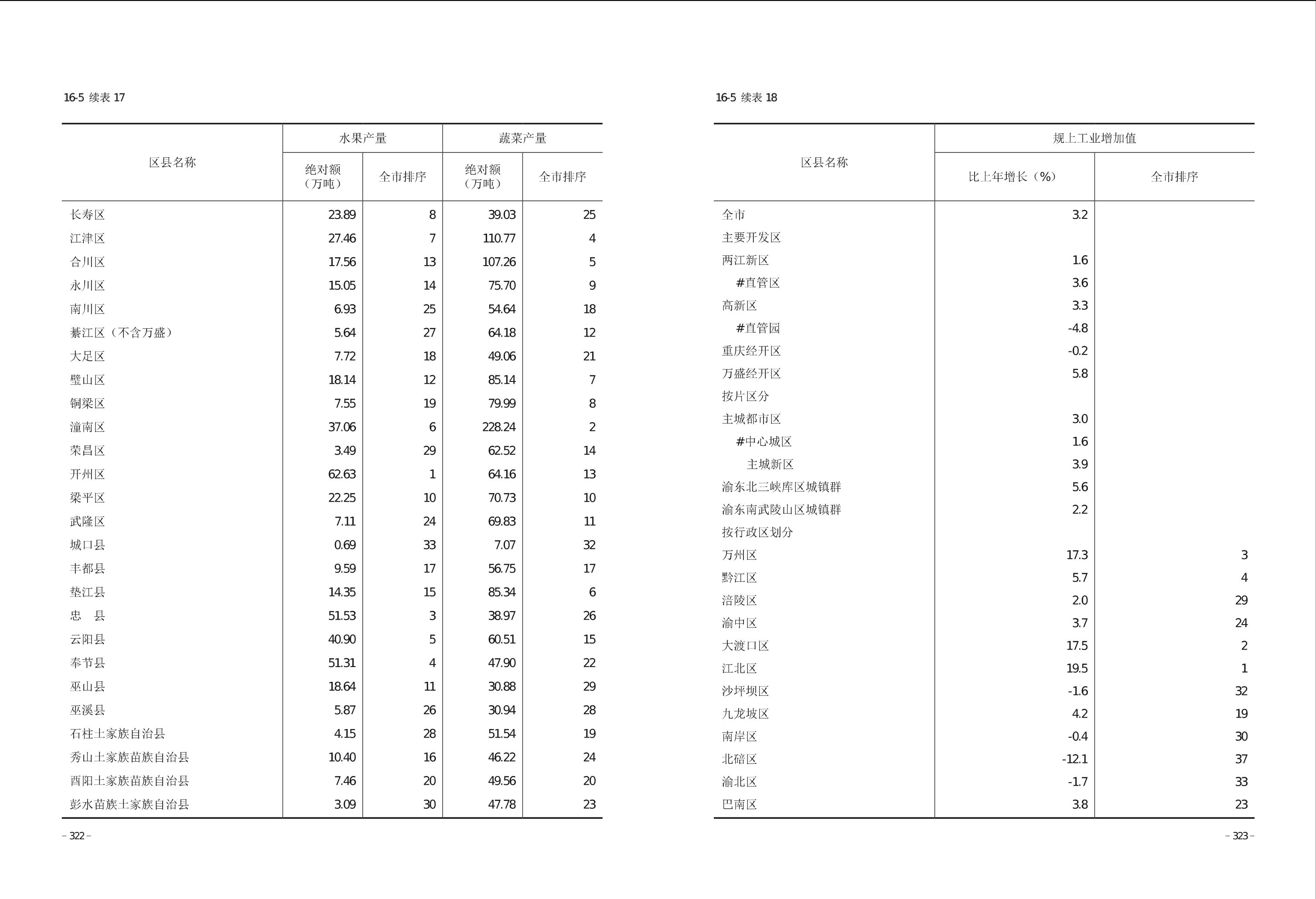 16-5 续表 17

| 区县名称 | 水果产量 绝对额（万吨） | 水果产量 全市排序 | 蔬菜产量 绝对额（万吨） | 蔬菜产量 全市排序 |
|---|---|---|---|---|
| 长寿区 | 23.89 | 8 | 39.03 | 25 |
| 江津区 | 27.46 | 7 | 110.77 | 4 |
| 合川区 | 17.56 | 13 | 107.26 | 5 |
| 永川区 | 15.05 | 14 | 75.70 | 9 |
| 南川区 | 6.93 | 25 | 54.64 | 18 |
| 綦江区（不含万盛） | 5.64 | 27 | 64.18 | 12 |
| 大足区 | 7.72 | 18 | 49.06 | 21 |
| 璧山区 | 18.14 | 12 | 85.14 | 7 |
| 铜梁区 | 7.55 | 19 | 79.99 | 8 |
| 潼南区 | 37.06 | 6 | 228.24 | 2 |
| 荣昌区 | 3.49 | 29 | 62.52 | 14 |
| 开州区 | 62.63 | 1 | 64.16 | 13 |
| 梁平区 | 22.25 | 10 | 70.73 | 10 |
| 武隆区 | 7.11 | 24 | 69.83 | 11 |
| 城口县 | 0.69 | 33 | 7.07 | 32 |
| 丰都县 | 9.59 | 17 | 56.75 | 17 |
| 垫江县 | 14.35 | 15 | 85.34 | 6 |
| 忠　县 | 51.53 | 3 | 38.97 | 26 |
| 云阳县 | 40.90 | 5 | 60.51 | 15 |
| 奉节县 | 51.31 | 4 | 47.90 | 22 |
| 巫山县 | 18.64 | 11 | 30.88 | 29 |
| 巫溪县 | 5.87 | 26 | 30.94 | 28 |
| 石柱土家族自治县 | 4.15 | 28 | 51.54 | 19 |
| 秀山土家族苗族自治县 | 10.40 | 16 | 46.22 | 24 |
| 酉阳土家族苗族自治县 | 7.46 | 20 | 49.56 | 20 |
| 彭水苗族土家族自治县 | 3.09 | 30 | 47.78 | 23 |

– 322 –

16-5 续表 18

| 区县名称 | 规上工业增加值 比上年增长（%） | 规上工业增加值 全市排序 |
|---|---|---|
| 全市 | 3.2 | |
| 主要开发区 | | |
| 两江新区 | 1.6 | |
| #直管区 | 3.6 | |
| 高新区 | 3.3 | |
| #直管园 | -4.8 | |
| 重庆经开区 | -0.2 | |
| 万盛经开区 | 5.8 | |
| 按片区分 | | |
| 主城都市区 | 3.0 | |
| #中心城区 | 1.6 | |
| 主城新区 | 3.9 | |
| 渝东北三峡库区城镇群 | 5.6 | |
| 渝东南武陵山区城镇群 | 2.2 | |
| 按行政区划分 | | |
| 万州区 | 17.3 | 3 |
| 黔江区 | 5.7 | 4 |
| 涪陵区 | 2.0 | 29 |
| 渝中区 | 3.7 | 24 |
| 大渡口区 | 17.5 | 2 |
| 江北区 | 19.5 | 1 |
| 沙坪坝区 | -1.6 | 32 |
| 九龙坡区 | 4.2 | 19 |
| 南岸区 | -0.4 | 30 |
| 北碚区 | -12.1 | 37 |
| 渝北区 | -1.7 | 33 |
| 巴南区 | 3.8 | 23 |

– 323 –